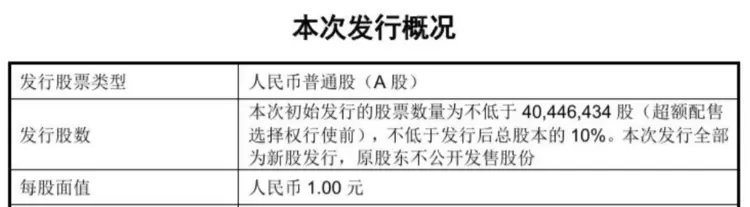 本次发行概况

| 发行股票类型 | 人民币普通股（A 股） |
|---|---|
| 发行股数 | 本次初始发行的股票数量为不低于 40,446,434 股（超额配售选择权行使前），不低于发行后总股本的 10%。本次发行全部为新股发行，原股东不公开发售股份 |
| 每股面值 | 人民币 1.00 元 |